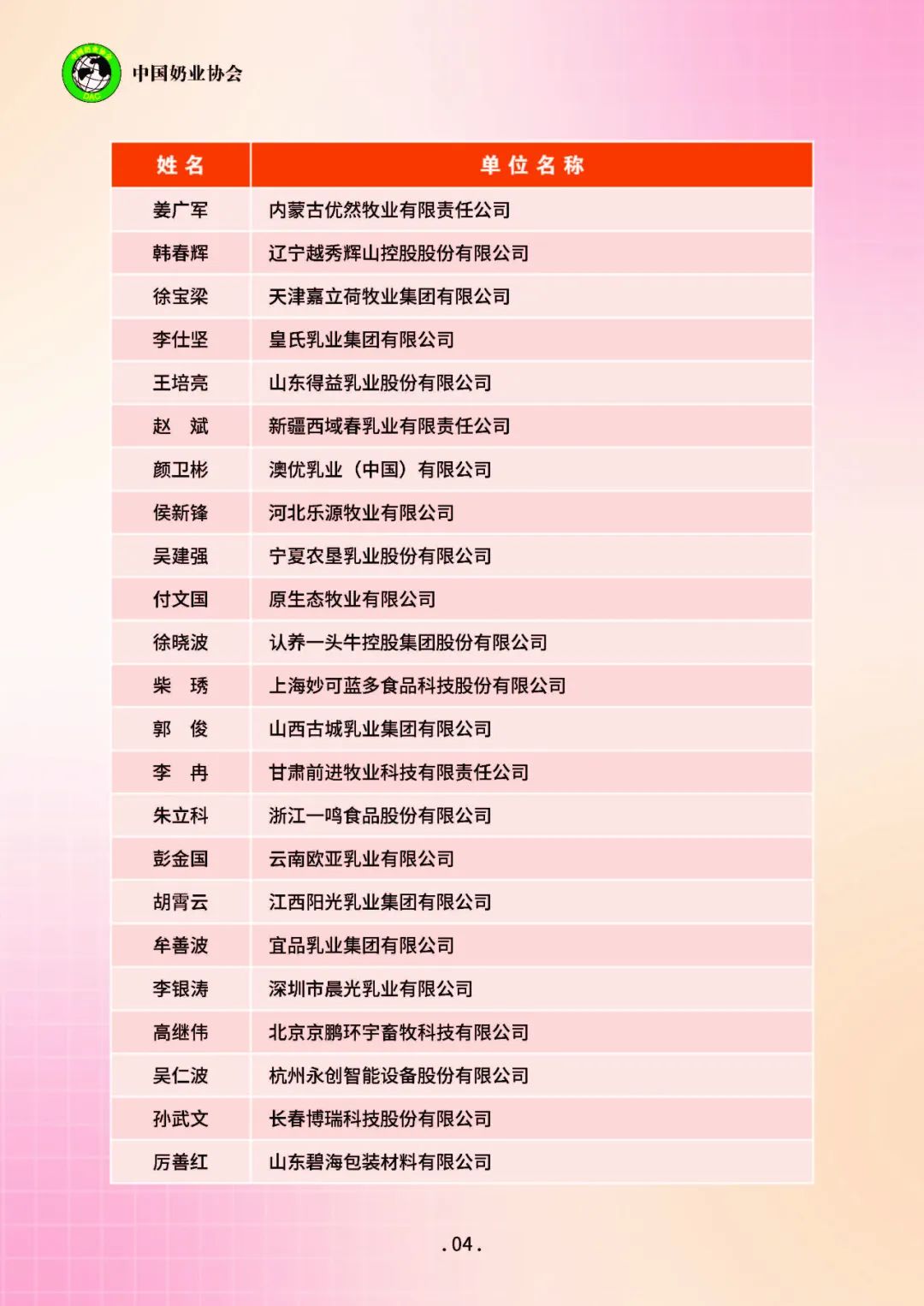 中国奶业协会

| 姓 名 | 单 位 名 称 |
|---|---|
| 姜广军 | 内蒙古优然牧业有限责任公司 |
| 韩春辉 | 辽宁越秀辉山控股股份有限公司 |
| 徐宝梁 | 天津嘉立荷牧业集团有限公司 |
| 李仕坚 | 皇氏乳业集团有限公司 |
| 王培亮 | 山东得益乳业股份有限公司 |
| 赵 斌 | 新疆西域春乳业有限责任公司 |
| 颜卫彬 | 澳优乳业（中国）有限公司 |
| 侯新锋 | 河北乐源牧业有限公司 |
| 吴建强 | 宁夏农垦乳业股份有限公司 |
| 付文国 | 原生态牧业有限公司 |
| 徐晓波 | 认养一头牛控股集团股份有限公司 |
| 柴 琇 | 上海妙可蓝多食品科技股份有限公司 |
| 郭 俊 | 山西古城乳业集团有限公司 |
| 李 冉 | 甘肃前进牧业科技有限责任公司 |
| 朱立科 | 浙江一鸣食品股份有限公司 |
| 彭金国 | 云南欧亚乳业有限公司 |
| 胡霄云 | 江西阳光乳业集团有限公司 |
| 牟善波 | 宜品乳业集团有限公司 |
| 李银涛 | 深圳市晨光乳业有限公司 |
| 高继伟 | 北京京鹏环宇畜牧科技有限公司 |
| 吴仁波 | 杭州永创智能设备股份有限公司 |
| 孙武文 | 长春博瑞科技股份有限公司 |
| 厉善红 | 山东碧海包装材料有限公司 |

.04.